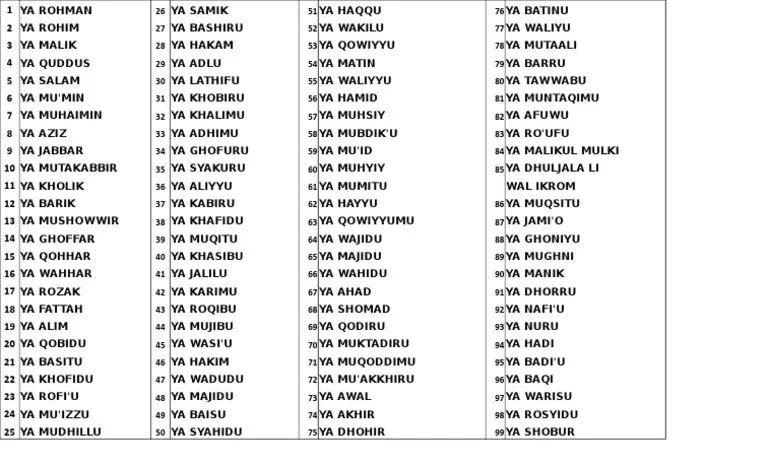 | | | | | | | | |
|---|---|---|---|---|---|---|---|
| 1 | YA ROHMAN | 26 | YA SAMIK | 51 | YA HAQQU | 76 | YA BATINU |
| 2 | YA ROHIM | 27 | YA BASHIRU | 52 | YA WAKILU | 77 | YA WALIYU |
| 3 | YA MALIK | 28 | YA HAKAM | 53 | YA QOWIYYU | 78 | YA MUTAALI |
| 4 | YA QUDDUS | 29 | YA ADLU | 54 | YA MATIN | 79 | YA BARRU |
| 5 | YA SALAM | 30 | YA LATHIFU | 55 | YA WALIYYU | 80 | YA TAWWABU |
| 6 | YA MU'MIN | 31 | YA KHOBIRU | 56 | YA HAMID | 81 | YA MUNTAQIMU |
| 7 | YA MUHAIMIN | 32 | YA KHALIMU | 57 | YA MUHSIY | 82 | YA AFUWU |
| 8 | YA AZIZ | 33 | YA ADHIMU | 58 | YA MUBDIK'U | 83 | YA RO'UFU |
| 9 | YA JABBAR | 34 | YA GHOFURU | 59 | YA MU'ID | 84 | YA MALIKUL MULKI |
| 10 | YA MUTAKABBIR | 35 | YA SYAKURU | 60 | YA MUHYIY | 85 | YA DHULJALA LI WAL IKROM |
| 11 | YA KHOLIK | 36 | YA ALIYYU | 61 | YA MUMITU | | |
| 12 | YA BARIK | 37 | YA KABIRU | 62 | YA HAYYU | 86 | YA MUQSITU |
| 13 | YA MUSHOWWIR | 38 | YA KHAFIDU | 63 | YA QOWIYYUMU | 87 | YA JAMI'O |
| 14 | YA GHOFFAR | 39 | YA MUQITU | 64 | YA WAJIDU | 88 | YA GHONIYU |
| 15 | YA QOHHAR | 40 | YA KHASIBU | 65 | YA MAJIDU | 89 | YA MUGHNI |
| 16 | YA WAHHAR | 41 | YA JALILU | 66 | YA WAHIDU | 90 | YA MANIK |
| 17 | YA ROZAK | 42 | YA KARIMU | 67 | YA AHAD | 91 | YA DHORRU |
| 18 | YA FATTAH | 43 | YA ROQIBU | 68 | YA SHOMAD | 92 | YA NAFI'U |
| 19 | YA ALIM | 44 | YA MUJIBU | 69 | YA QODIRU | 93 | YA NURU |
| 20 | YA QOBIDU | 45 | YA WASI'U | 70 | YA MUKTADIRU | 94 | YA HADI |
| 21 | YA BASITU | 46 | YA HAKIM | 71 | YA MUQODDIMU | 95 | YA BADI'U |
| 22 | YA KHOFIDU | 47 | YA WADUDU | 72 | YA MU'AKKHIRU | 96 | YA BAQI |
| 23 | YA ROFI'U | 48 | YA MAJIDU | 73 | YA AWAL | 97 | YA WARISU |
| 24 | YA MU'IZZU | 49 | YA BAISU | 74 | YA AKHIR | 98 | YA ROSYIDU |
| 25 | YA MUDHILLU | 50 | YA SYAHIDU | 75 | YA DHOHIR | 99 | YA SHOBUR |